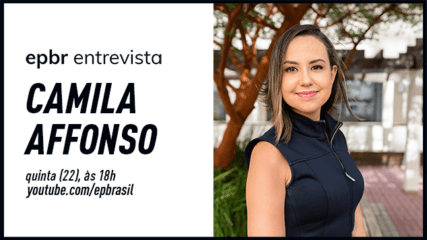 epbr entrevista

CAMILA AFFONSO

quinta (22), às 18h
youtube.com/epbrasil